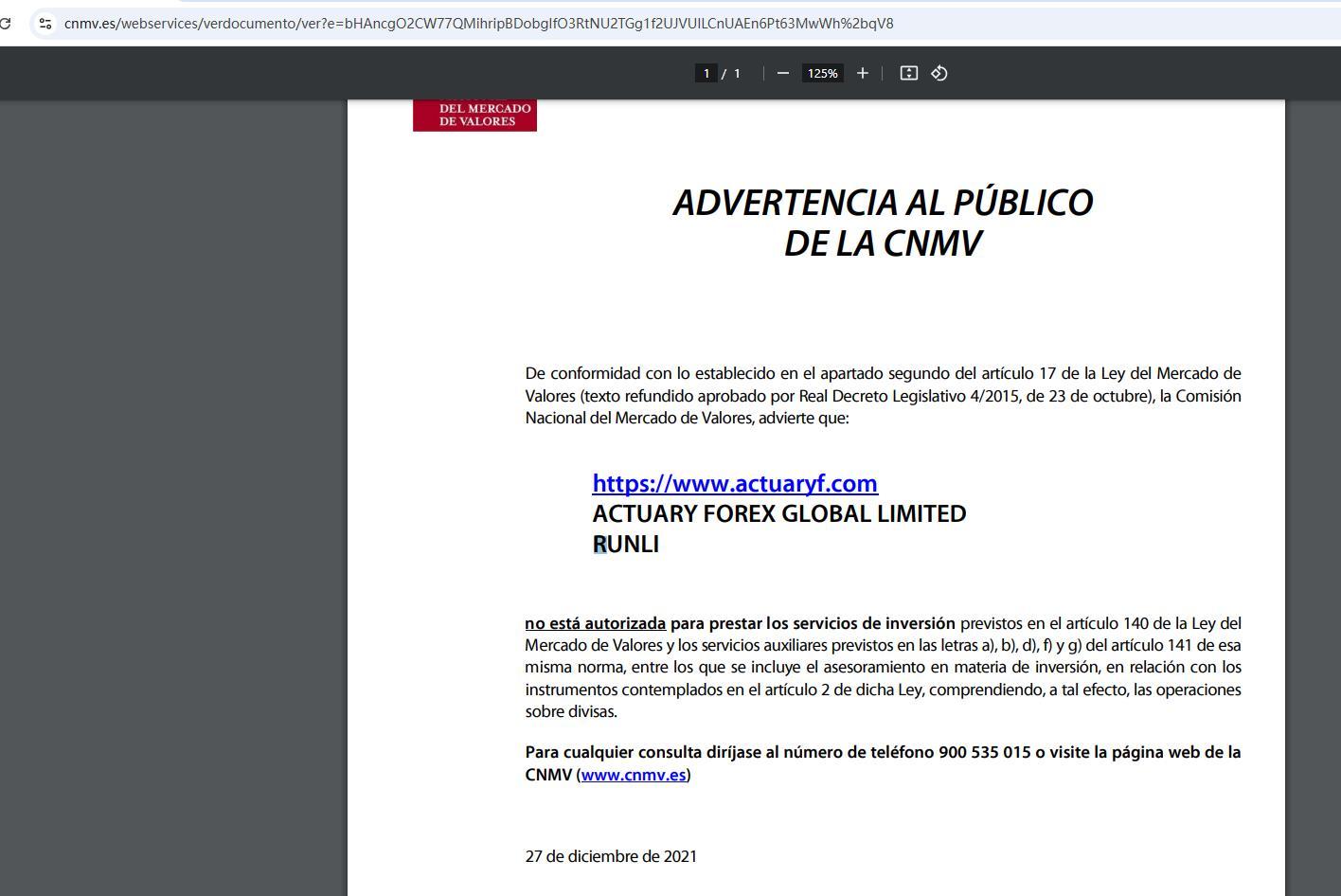 cnmv.es/webservices/verdocumento/ver?e=bHAncgO2CW77QMihripBDobgIfO3RtNU2TGg1f2UJVUILCnUAEn6Pt63MwWh%2bqV8

1 / 1

125%

DEL MERCADO
DE VALORES

ADVERTENCIA AL PÚBLICO
DE LA CNMV

De conformidad con lo establecido en el apartado segundo del artículo 17 de la Ley del Mercado de Valores (texto refundido aprobado por Real Decreto Legislativo 4/2015, de 23 de octubre), la Comisión Nacional del Mercado de Valores, advierte que:

https://www.actuaryf.com
ACTUARY FOREX GLOBAL LIMITED
RUNLI

no está autorizada para prestar los servicios de inversión previstos en el artículo 140 de la Ley del Mercado de Valores y los servicios auxiliares previstos en las letras a), b), d), f) y g) del artículo 141 de esa misma norma, entre los que se incluye el asesoramiento en materia de inversión, en relación con los instrumentos contemplados en el artículo 2 de dicha Ley, comprendiendo, a tal efecto, las operaciones sobre divisas.

Para cualquier consulta diríjase al número de teléfono 900 535 015 o visite la página web de la CNMV (www.cnmv.es)

27 de diciembre de 2021